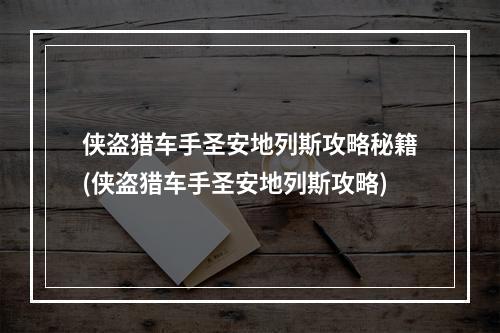 侠盗猎车手圣安地列斯攻略秘籍(侠盗猎车手圣安地列斯攻略)